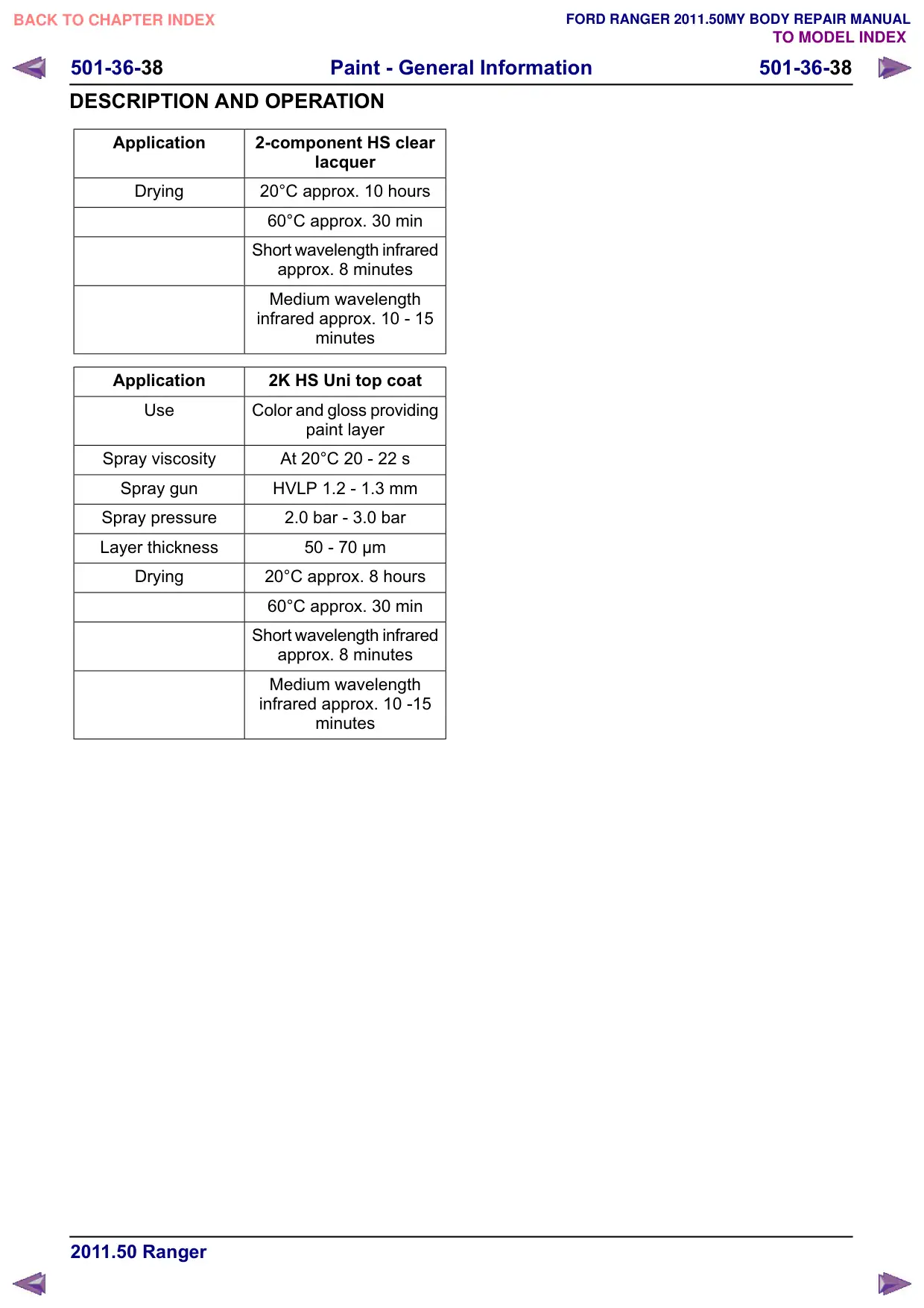 BACK TO CHAPTER INDEX

FORD RANGER 2011.50MY BODY REPAIR MANUAL
TO MODEL INDEX

501-36-38 Paint - General Information 501-36-38

DESCRIPTION AND OPERATION

| Application | 2-component HS clear lacquer |
|---|---|
| Drying | 20°C approx. 10 hours |
| | 60°C approx. 30 min |
| | Short wavelength infrared approx. 8 minutes |
| | Medium wavelength infrared approx. 10 - 15 minutes |

| Application | 2K HS Uni top coat |
|---|---|
| Use | Color and gloss providing paint layer |
| Spray viscosity | At 20°C 20 - 22 s |
| Spray gun | HVLP 1.2 - 1.3 mm |
| Spray pressure | 2.0 bar - 3.0 bar |
| Layer thickness | 50 - 70 µm |
| Drying | 20°C approx. 8 hours |
| | 60°C approx. 30 min |
| | Short wavelength infrared approx. 8 minutes |
| | Medium wavelength infrared approx. 10 -15 minutes |

2011.50 Ranger